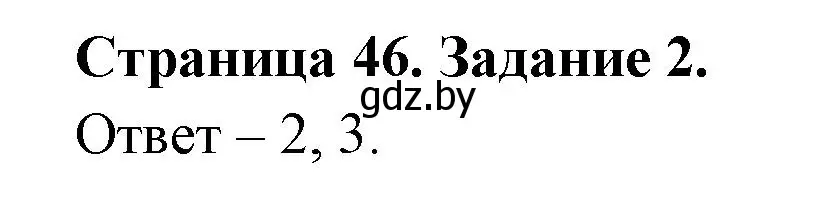 Страница 46. Задание 2.
gdz.by
Ответ – 2, 3.